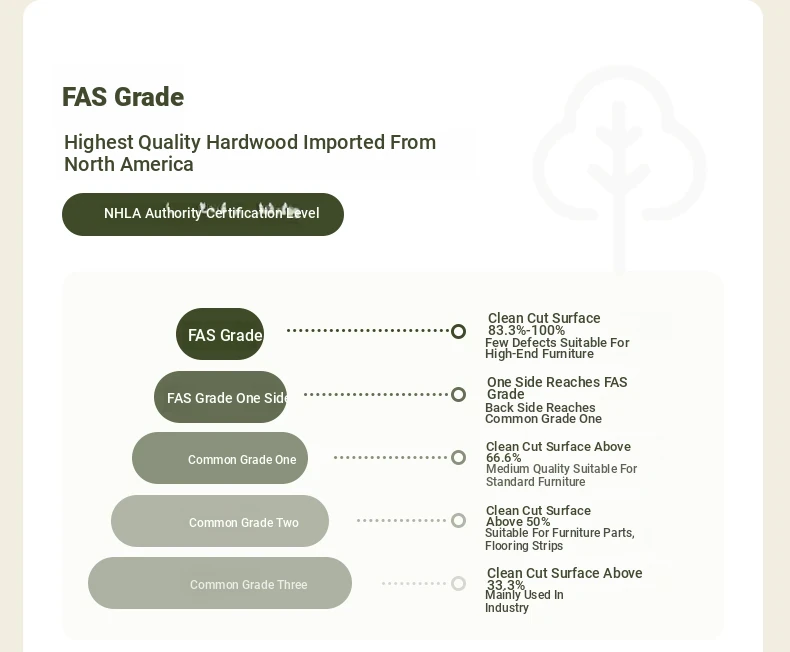 FAS Grade

Highest Quality Hardwood Imported From North America

NHLA Authority Certification Level

FAS Grade

Clean Cut Surface 83.3%-100%
Few Defects Suitable For High-End Furniture

FAS Grade One Side

One Side Reaches FAS Grade
Back Side Reaches Common Grade One

Common Grade One

Clean Cut Surface Above 66.6%
Medium Quality Suitable For Standard Furniture

Common Grade Two

Clean Cut Surface Above 50%
Suitable For Furniture Parts, Flooring Strips

Common Grade Three

Clean Cut Surface Above 33.3%
Mainly Used In Industry